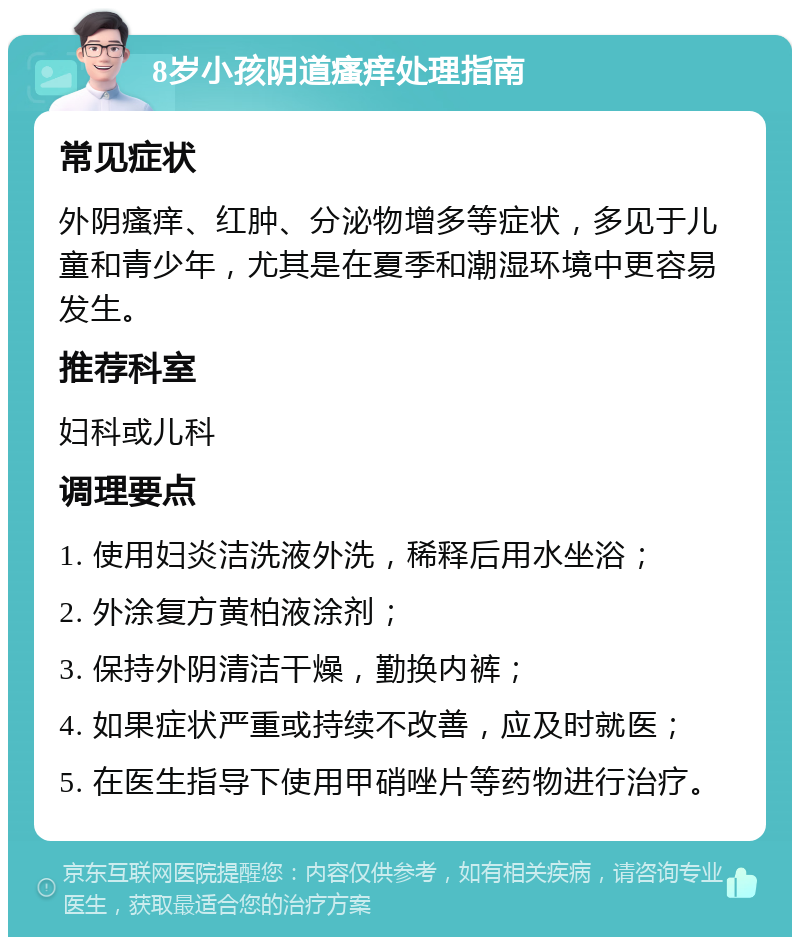 8岁小孩阴道瘙痒处理指南

常见症状

外阴瘙痒、红肿、分泌物增多等症状，多见于儿童和青少年，尤其是在夏季和潮湿环境中更容易发生。

推荐科室

妇科或儿科

调理要点

1. 使用妇炎洁洗液外洗，稀释后用水坐浴；

2. 外涂复方黄柏液涂剂；

3. 保持外阴清洁干燥，勤换内裤；

4. 如果症状严重或持续不改善，应及时就医；

5. 在医生指导下使用甲硝唑片等药物进行治疗。

京东互联网医院提醒您：内容仅供参考，如有相关疾病，请咨询专业医生，获取最适合您的治疗方案